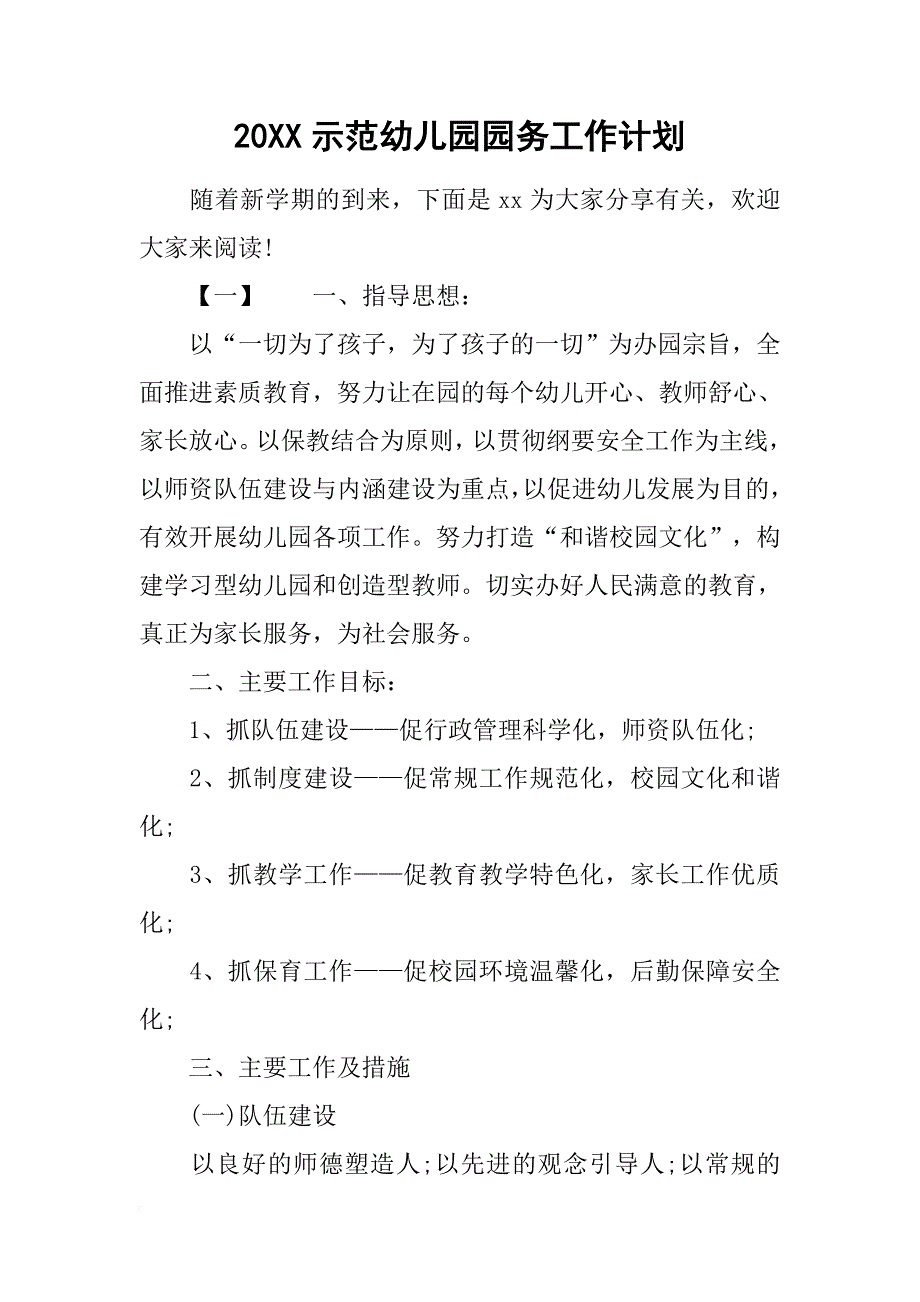 20XX示范幼儿园园务工作计划

随着新学期的到来，下面是xx为大家分享有关，欢迎大家来阅读!

【一】　　一、指导思想：

以“一切为了孩子，为了孩子的一切”为办园宗旨，全面推进素质教育，努力让在园的每个幼儿开心、教师舒心、家长放心。以保教结合为原则，以贯彻纲要安全工作为主线，以师资队伍建设与内涵建设为重点，以促进幼儿发展为目的，有效开展幼儿园各项工作。努力打造“和谐校园文化”，构建学习型幼儿园和创造型教师。切实办好人民满意的教育，真正为家长服务，为社会服务。

二、主要工作目标：

1、抓队伍建设——促行政管理科学化，师资队伍化;

2、抓制度建设——促常规工作规范化，校园文化和谐化;

3、抓教学工作——促教育教学特色化，家长工作优质化;

4、抓保育工作——促校园环境温馨化，后勤保障安全化;

三、主要工作及措施

(一)队伍建设

以良好的师德塑造人;以先进的观念引导人;以常规的